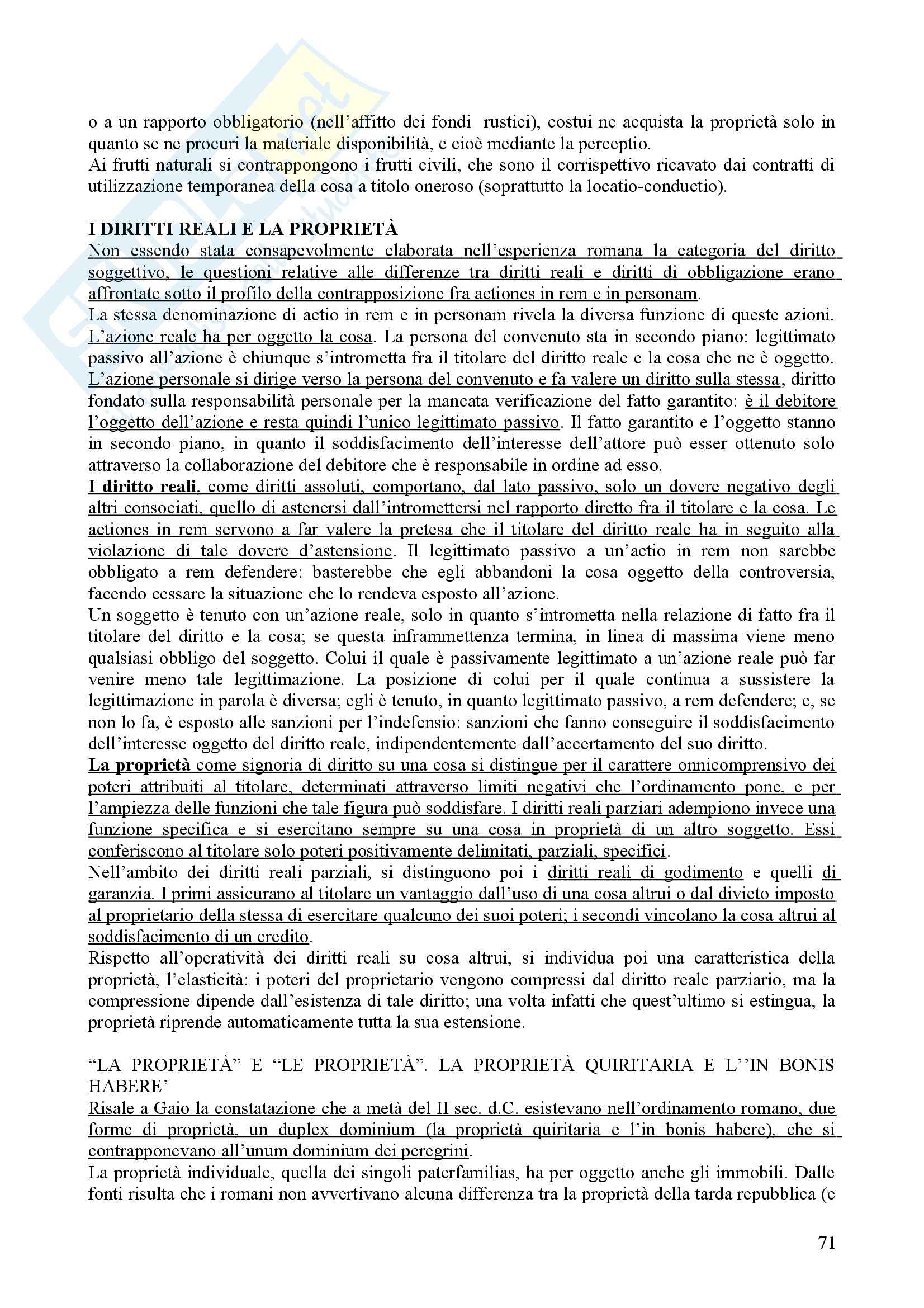 o a un rapporto obbligatorio (nell'affitto dei fondi rustici), costui ne acquista la proprietà solo in quanto se ne procuri la materiale disponibilità, e cioè mediante la perceptio.
Ai frutti naturali si contrappongono i frutti civili, che sono il corrispettivo ricavato dai contratti di utilizzazione temporanea della cosa a titolo oneroso (soprattutto la locatio-conductio).

I DIRITTI REALI E LA PROPRIETÀ
Non essendo stata consapevolmente elaborata nell'esperienza romana la categoria del diritto soggettivo, le questioni relative alle differenze tra diritti reali e diritti di obbligazione erano affrontate sotto il profilo della contrapposizione fra actiones in rem e in personam.
La stessa denominazione di actio in rem e in personam rivela la diversa funzione di queste azioni. L'azione reale ha per oggetto la cosa. La persona del convenuto sta in secondo piano: legittimato passivo all'azione è chiunque s'intrometta fra il titolare del diritto reale e la cosa che ne è oggetto. L'azione personale si dirige verso la persona del convenuto e fa valere un diritto sulla stessa, diritto fondato sulla responsabilità personale per la mancata verificazione del fatto garantito: è il debitore l'oggetto dell'azione e resta quindi l'unico legittimato passivo. Il fatto garantito e l'oggetto stanno in secondo piano, in quanto il soddisfacimento dell'interesse dell'attore può esser ottenuto solo attraverso la collaborazione del debitore che è responsabile in ordine ad esso.
I diritto reali, come diritti assoluti, comportano, dal lato passivo, solo un dovere negativo degli altri consociati, quello di astenersi dall'intromettersi nel rapporto diretto fra il titolare e la cosa. Le actiones in rem servono a far valere la pretesa che il titolare del diritto reale ha in seguito alla violazione di tale dovere d'astensione. Il legittimato passivo a un'actio in rem non sarebbe obbligato a rem defendere: basterebbe che egli abbandoni la cosa oggetto della controversia, facendo cessare la situazione che lo rendeva esposto all'azione.
Un soggetto è tenuto con un'azione reale, solo in quanto s'intrometta nella relazione di fatto fra il titolare del diritto e la cosa; se questa inframmettenza termina, in linea di massima viene meno qualsiasi obbligo del soggetto. Colui il quale è passivamente legittimato a un'azione reale può far venire meno tale legittimazione. La posizione di colui per il quale continua a sussistere la legittimazione in parola è diversa; egli è tenuto, in quanto legittimato passivo, a rem defendere; e, se non lo fa, è esposto alle sanzioni per l'indefensio: sanzioni che fanno conseguire il soddisfacimento dell'interesse oggetto del diritto reale, indipendentemente dall'accertamento del suo diritto.
La proprietà come signoria di diritto su una cosa si distingue per il carattere onnicomprensivo dei poteri attribuiti al titolare, determinati attraverso limiti negativi che l'ordinamento pone, e per l'ampiezza delle funzioni che tale figura può soddisfare. I diritti reali parziari adempiono invece una funzione specifica e si esercitano sempre su una cosa in proprietà di un altro soggetto. Essi conferiscono al titolare solo poteri positivamente delimitati, parziali, specifici.
Nell'ambito dei diritti reali parziali, si distinguono poi i diritti reali di godimento e quelli di garanzia. I primi assicurano al titolare un vantaggio dall'uso di una cosa altrui o dal divieto imposto al proprietario della stessa di esercitare qualcuno dei suoi poteri; i secondi vincolano la cosa altrui al soddisfacimento di un credito.
Rispetto all'operatività dei diritti reali su cosa altrui, si individua poi una caratteristica della proprietà, l'elasticità: i poteri del proprietario vengono compressi dal diritto reale parziario, ma la compressione dipende dall'esistenza di tale diritto; una volta infatti che quest'ultimo si estingua, la proprietà riprende automaticamente tutta la sua estensione.

"LA PROPRIETÀ" E "LE PROPRIETÀ". LA PROPRIETÀ QUIRITARIA E L''IN BONIS HABERE'
Risale a Gaio la constatazione che a metà del II sec. d.C. esistevano nell'ordinamento romano, due forme di proprietà, un duplex dominium (la proprietà quiritaria e l'in bonis habere), che si contrapponevano all'unum dominium dei peregrini.
La proprietà individuale, quella dei singoli paterfamilias, ha per oggetto anche gli immobili. Dalle fonti risulta che i romani non avvertivano alcuna differenza tra la proprietà della tarda repubblica (e

71